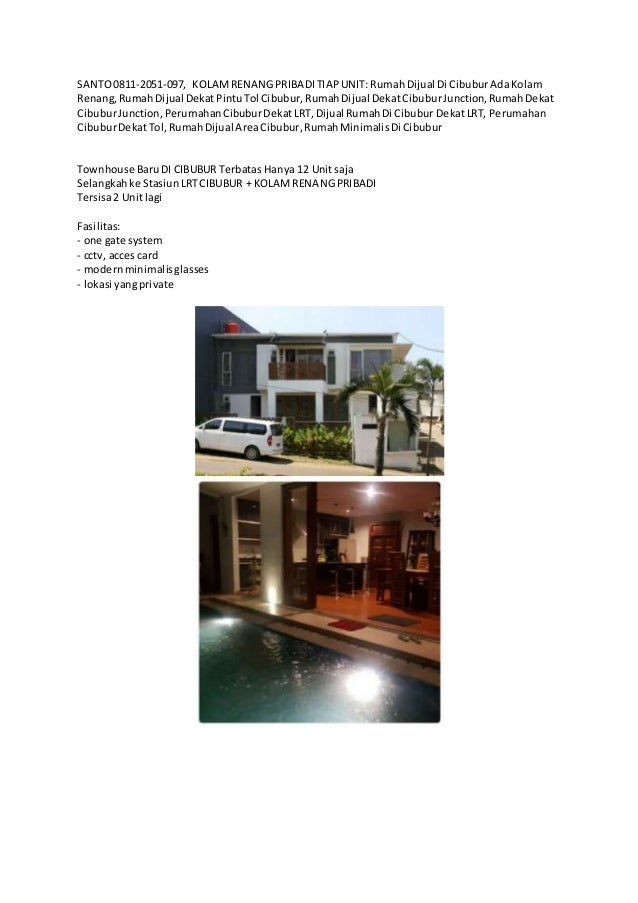 SANTO 0811-2051-097, KOLAM RENANG PRIBADI TIAP UNIT: Rumah Dijual Di Cibubur Ada Kolam Renang, Rumah Dijual Dekat Pintu Tol Cibubur, Rumah Dijual Dekat Cibubur Junction, Rumah Dekat Cibubur Junction, Perumahan Cibubur Dekat LRT, Dijual Rumah Di Cibubur Dekat LRT, Perumahan Cibubur Dekat Tol, Rumah Dijual Area Cibubur, Rumah Minimalis Di Cibubur

Townhouse Baru DI CIBUBUR Terbatas Hanya 12 Unit saja
Selangkah ke Stasiun LRT CIBUBUR + KOLAM RENANG PRIBADI
Tersisa 2 Unit lagi

Fasilitas:
- one gate system
- cctv, acces card
- modern minimalis glasses
- lokasi yang private